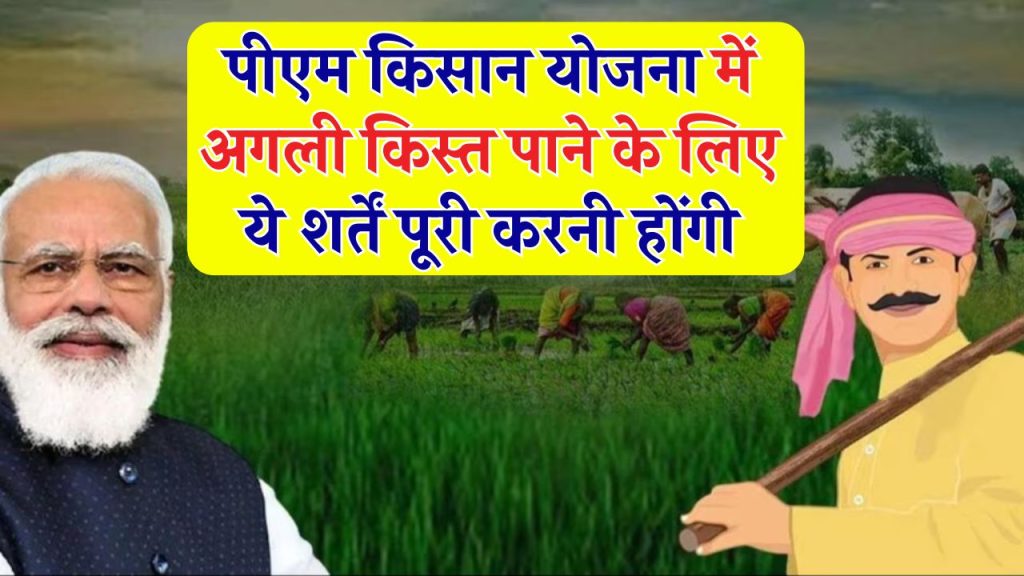 पीएम किसान योजना में अगली किस्त पाने के लिए ये शर्तें पूरी करनी होंगी